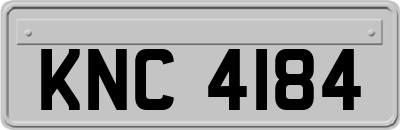 KNC 4184